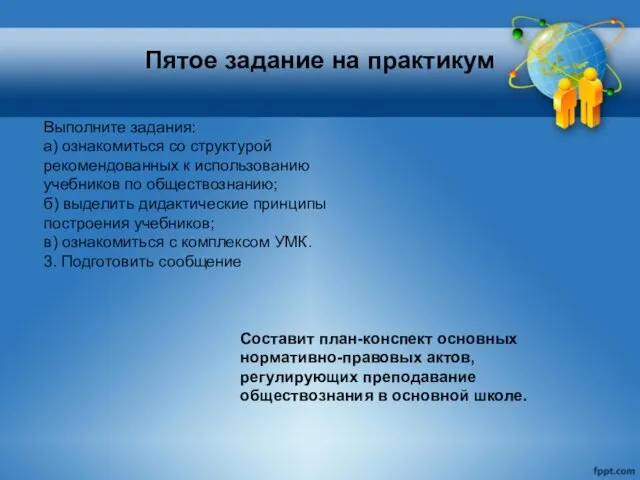 Пятое задание на практикум

Выполните задания:
а) ознакомиться со структурой рекомендованных к использованию учебников по обществознанию;
б) выделить дидактические принципы построения учебников;
в) ознакомиться с комплексом УМК.
3. Подготовить сообщение

Составит план-конспект основных нормативно-правовых актов, регулирующих преподавание обществознания в основной школе.

fppt.com